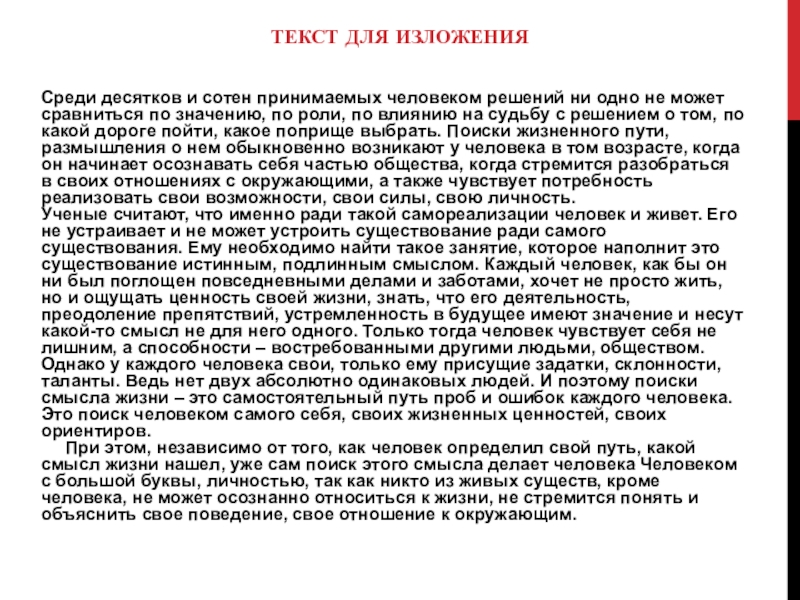 ТЕКСТ ДЛЯ ИЗЛОЖЕНИЯ

Среди десятков и сотен принимаемых человеком решений ни одно не может сравниться по значению, по роли, по влиянию на судьбу с решением о том, по какой дороге пойти, какое поприще выбрать. Поиски жизненного пути, размышления о нем обыкновенно возникают у человека в том возрасте, когда он начинает осознавать себя частью общества, когда стремится разобраться в своих отношениях с окружающими, а также чувствует потребность реализовать свои возможности, свои силы, свою личность.
Ученые считают, что именно ради такой самореализации человек и живет. Его не устраивает и не может устроить существование ради самого существования. Ему необходимо найти такое занятие, которое наполнит это существование истинным, подлинным смыслом. Каждый человек, как бы он ни был поглощен повседневными делами и заботами, хочет не просто жить, но и ощущать ценность своей жизни, знать, что его деятельность, преодоление препятствий, устремленность в будущее имеют значение и несут какой-то смысл не для него одного. Только тогда человек чувствует себя не лишним, а способности – востребованными другими людьми, обществом. Однако у каждого человека свои, только ему присущие задатки, склонности, таланты. Ведь нет двух абсолютно одинаковых людей. И поэтому поиски смысла жизни – это самостоятельный путь проб и ошибок каждого человека. Это поиск человеком самого себя, своих жизненных ценностей, своих ориентиров.
При этом, независимо от того, как человек определил свой путь, какой смысл жизни нашел, уже сам поиск этого смысла делает человека Человеком с большой буквы, личностью, так как никто из живых существ, кроме человека, не может осознанно относиться к жизни, не стремится понять и объяснить свое поведение, свое отношение к окружающим.